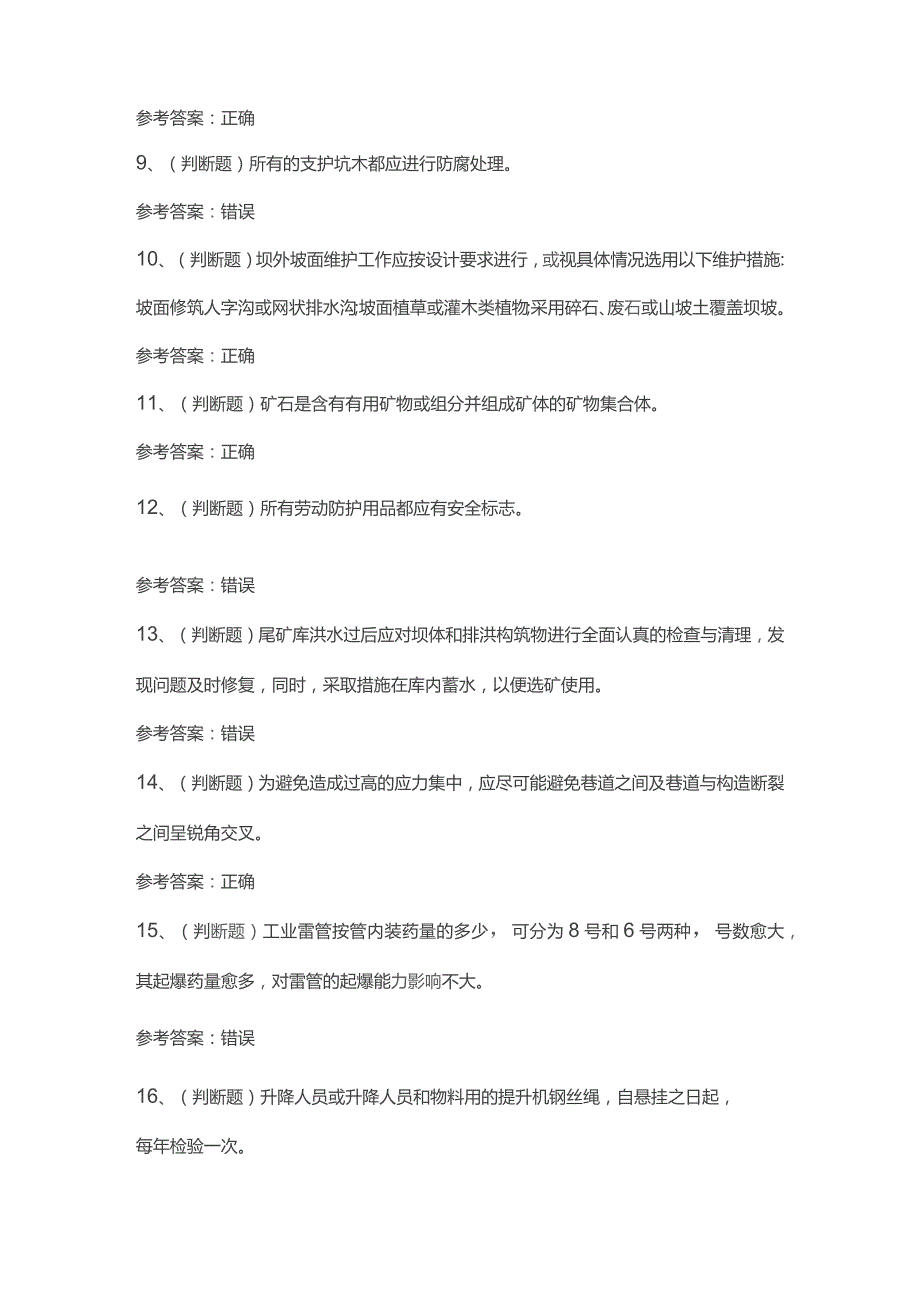 参考答案：正确

9、（判断题）所有的支护坑木都应进行防腐处理。

参考答案：错误

10、（判断题）坝外坡面维护工作应按设计要求进行，或视具体情况选用以下维护措施:坡面修筑人字沟或网状排水沟坡面植草或灌木类植物采用碎石、废石或山坡土覆盖坝坡。

参考答案：正确

11、（判断题）矿石是含有有用矿物或组分并组成矿体的矿物集合体。

参考答案：正确

12、（判断题）所有劳动防护用品都应有安全标志。

参考答案：错误

13、（判断题）尾矿库洪水过后应对坝体和排洪构筑物进行全面认真的检查与清理，发现问题及时修复，同时，采取措施在库内蓄水，以便选矿使用。

参考答案：错误

14、（判断题）为避免造成过高的应力集中，应尽可能避免巷道之间及巷道与构造断裂之间呈锐角交叉。

参考答案：正确

15、（判断题）工业雷管按管内装药量的多少， 可分为 8 号和 6 号两种， 号数愈大，其起爆药量愈多，对雷管的起爆能力影响不大。

参考答案：错误

16、（判断题）升降人员或升降人员和物料用的提升机钢丝绳，自悬挂之日起，每年检验一次。